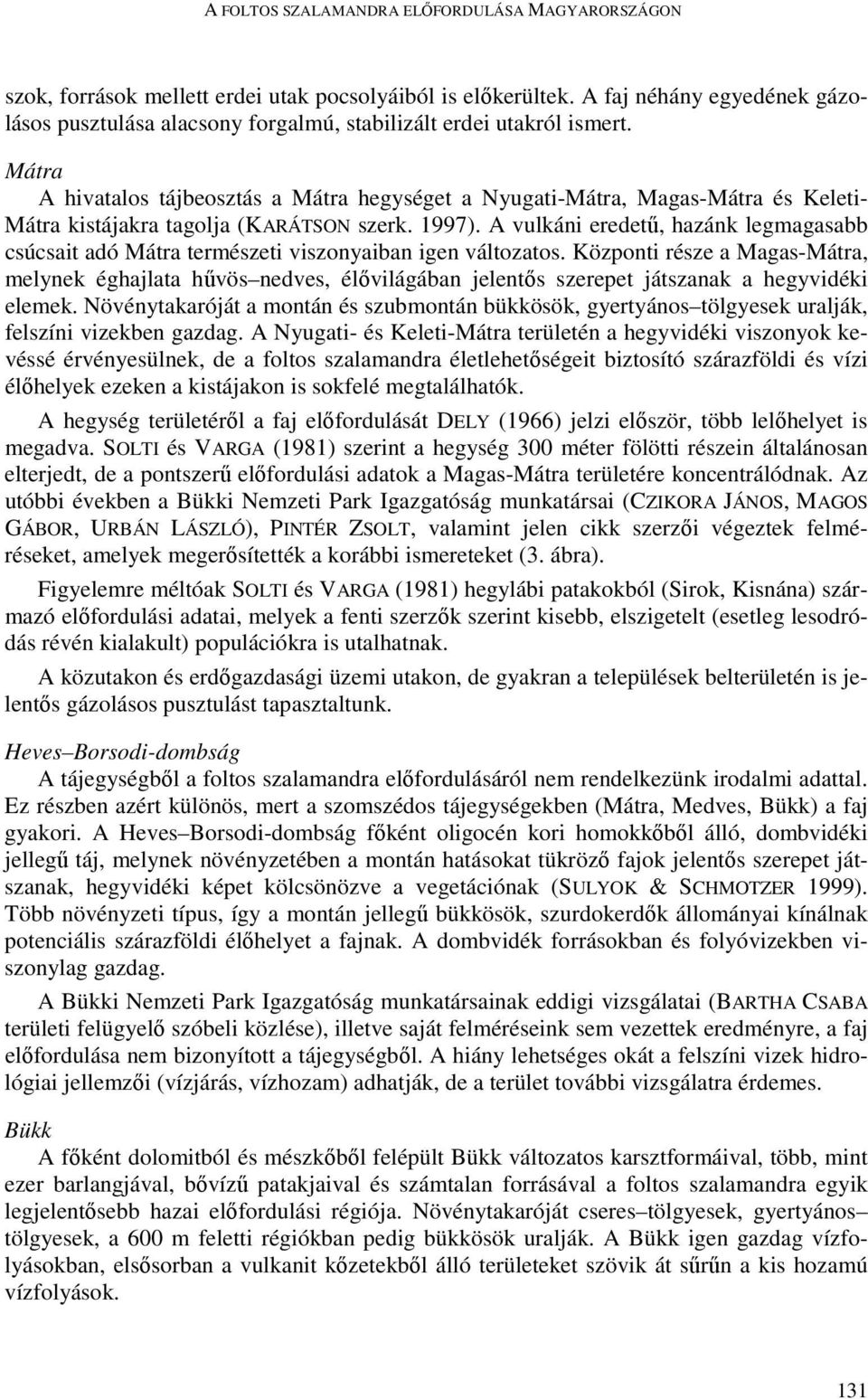 A FOLTOS SZALAMANDRA ELŐFORDULÁSA MAGYARORSZÁGON

szok, források mellett erdei utak pocsolyáiból is előkerültek. A faj néhány egyedének gázolásos pusztulása alacsony forgalmú, stabilizált erdei utakról ismert.

Mátra

A hivatalos tájbeosztás a Mátra hegységet a Nyugati-Mátra, Magas-Mátra és Keleti-Mátra kistájakra tagolja (KARÁTSON szerk. 1997). A vulkáni eredetű, hazánk legmagasabb csúcsait adó Mátra természeti viszonyaiban igen változatos. Központi része a Magas-Mátra, melynek éghajlata hűvös–nedves, élővilágában jelentős szerepet játszanak a hegyvidéki elemek. Növénytakaróját a montán és szubmontán bükkösök, gyertyános–tölgyesek uralják, felszíni vizekben gazdag. A Nyugati- és Keleti-Mátra területén a hegyvidéki viszonyok kevéssé érvényesülnek, de a foltos szalamandra életlehetőségeit biztosító szárazföldi és vízi élőhelyek ezeken a kistájakon is sokfelé megtalálhatók.

A hegység területéről a faj előfordulását DELY (1966) jelzi először, több lelőhelyet is megadva. SOLTI és VARGA (1981) szerint a hegység 300 méter fölötti részein általánosan elterjedt, de a pontszerű előfordulási adatok a Magas-Mátra területére koncentrálódnak. Az utóbbi években a Bükki Nemzeti Park Igazgatóság munkatársai (CZIKORA JÁNOS, MAGOS GÁBOR, URBÁN LÁSZLÓ), PINTÉR ZSOLT, valamint jelen cikk szerzői végeztek felméréseket, amelyek megerősítették a korábbi ismereteket (3. ábra).

Figyelemre méltóak SOLTI és VARGA (1981) hegylábi patakokból (Sirok, Kisnána) származó előfordulási adatai, melyek a fenti szerzők szerint kisebb, elszigetelt (esetleg lesodródás révén kialakult) populációkra is utalhatnak.

A közutakon és erdőgazdasági üzemi utakon, de gyakran a települések belterületén is jelentős gázolásos pusztulást tapasztaltunk.

Heves–Borsodi-dombság

A tájegységből a foltos szalamandra előfordulásáról nem rendelkezünk irodalmi adattal. Ez részben azért különös, mert a szomszédos tájegységekben (Mátra, Medves, Bükk) a faj gyakori. A Heves–Borsodi-dombság főként oligocén kori homokkőből álló, dombvidéki jellegű táj, melynek növényzetében a montán hatásokat tükröző fajok jelentős szerepet játszanak, hegyvidéki képet kölcsönözve a vegetációnak (SULYOK & SCHMOTZER 1999). Több növényzeti típus, így a montán jellegű bükkösök, szurdokerdők állományai kínálnak potenciális szárazföldi élőhelyet a fajnak. A dombvidék forrásokban és folyóvizekben viszonylag gazdag.

A Bükki Nemzeti Park Igazgatóság munkatársainak eddigi vizsgálatai (BARTHA CSABA területi felügyelő szóbeli közlése), illetve saját felméréseink sem vezettek eredményre, a faj előfordulása nem bizonyított a tájegységből. A hiány lehetséges okát a felszíni vizek hidrológiai jellemzői (vízjárás, vízhozam) adhatják, de a terület további vizsgálatra érdemes.

Bükk

A főként dolomitból és mészkőből felépült Bükk változatos karsztformáival, több, mint ezer barlangjával, bővízű patakjaival és számtalan forrásával a foltos szalamandra egyik legjelentősebb hazai előfordulási régiója. Növénytakaróját cseres–tölgyesek, gyertyános–tölgyesek, a 600 m feletti régiókban pedig bükkösök uralják. A Bükk igen gazdag vízfolyásokban, elsősorban a vulkanit kőzetekből álló területeket szövik át sűrűn a kis hozamú vízfolyások.

131